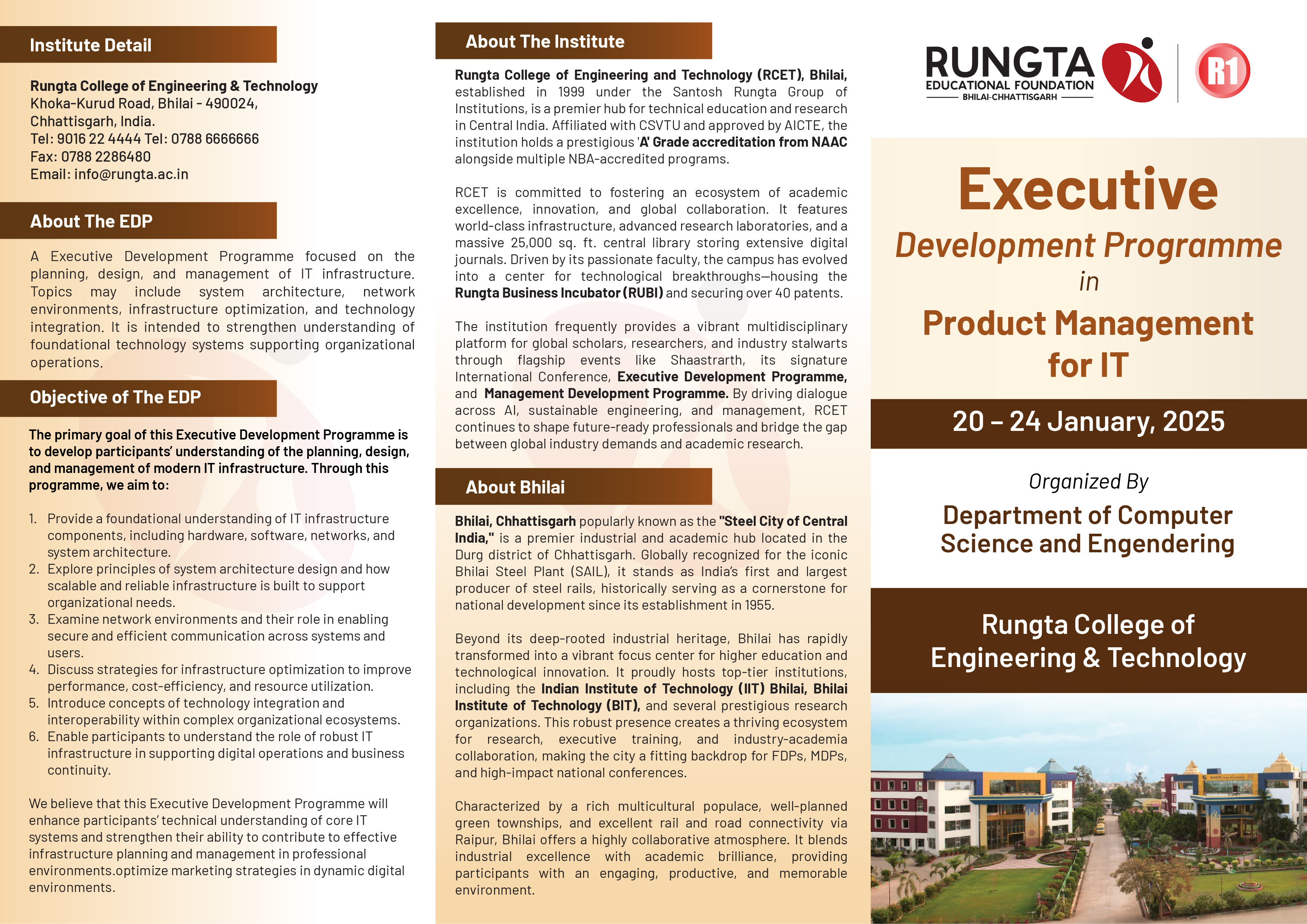 Institute Detail

Rungta College of Engineering & Technology
Khoka-Kurud Road, Bhilai - 490024,
Chhattisgarh, India.
Tel: 9016 22 4444 Tel: 0788 6666666
Fax: 0788 2286480
Email: info@rungta.ac.in

About The EDP

A Executive Development Programme focused on the planning, design, and management of IT infrastructure. Topics may include system architecture, network environments, infrastructure optimization, and technology integration. It is intended to strengthen understanding of foundational technology systems supporting organizational operations.

Objective of The EDP

The primary goal of this Executive Development Programme is to develop participants' understanding of the planning, design, and management of modern IT infrastructure. Through this programme, we aim to:

1. Provide a foundational understanding of IT infrastructure components, including hardware, software, networks, and system architecture.
2. Explore principles of system architecture design and how scalable and reliable infrastructure is built to support organizational needs.
3. Examine network environments and their role in enabling secure and efficient communication across systems and users.
4. Discuss strategies for infrastructure optimization to improve performance, cost-efficiency, and resource utilization.
5. Introduce concepts of technology integration and interoperability within complex organizational ecosystems.
6. Enable participants to understand the role of robust IT infrastructure in supporting digital operations and business continuity.

We believe that this Executive Development Programme will enhance participants' technical understanding of core IT systems and strengthen their ability to contribute to effective infrastructure planning and management in professional environments.optimize marketing strategies in dynamic digital environments.

About The Institute

Rungta College of Engineering and Technology (RCET), Bhilai, established in 1999 under the Santosh Rungta Group of Institutions, is a premier hub for technical education and research in Central India. Affiliated with CSVTU and approved by AICTE, the institution holds a prestigious 'A' Grade accreditation from NAAC alongside multiple NBA-accredited programs.

RCET is committed to fostering an ecosystem of academic excellence, innovation, and global collaboration. It features world-class infrastructure, advanced research laboratories, and a massive 25,000 sq. ft. central library storing extensive digital journals. Driven by its passionate faculty, the campus has evolved into a center for technological breakthroughs—housing the Rungta Business Incubator (RUBI) and securing over 40 patents.

The institution frequently provides a vibrant multidisciplinary platform for global scholars, researchers, and industry stalwarts through flagship events like Shaastrarth, its signature International Conference, Executive Development Programme, and Management Development Programme. By driving dialogue across AI, sustainable engineering, and management, RCET continues to shape future-ready professionals and bridge the gap between global industry demands and academic research.

About Bhilai

Bhilai, Chhattisgarh popularly known as the "Steel City of Central India," is a premier industrial and academic hub located in the Durg district of Chhattisgarh. Globally recognized for the iconic Bhilai Steel Plant (SAIL), it stands as India's first and largest producer of steel rails, historically serving as a cornerstone for national development since its establishment in 1955.

Beyond its deep-rooted industrial heritage, Bhilai has rapidly transformed into a vibrant focus center for higher education and technological innovation. It proudly hosts top-tier institutions, including the Indian Institute of Technology (IIT) Bhilai, Bhilai Institute of Technology (BIT), and several prestigious research organizations. This robust presence creates a thriving ecosystem for research, executive training, and industry-academia collaboration, making the city a fitting backdrop for FDPs, MDPs, and high-impact national conferences.

Characterized by a rich multicultural populace, well-planned green townships, and excellent rail and road connectivity via Raipur, Bhilai offers a highly collaborative atmosphere. It blends industrial excellence with academic brilliance, providing participants with an engaging, productive, and memorable environment.

RUNGTA
EDUCATIONAL FOUNDATION
BHILAI-CHHATTISGARH
R1

Executive
Development Programme
in
Product Management
for IT

20 – 24 January, 2025

Organized By
Department of Computer Science and Engendering

Rungta College of Engineering & Technology